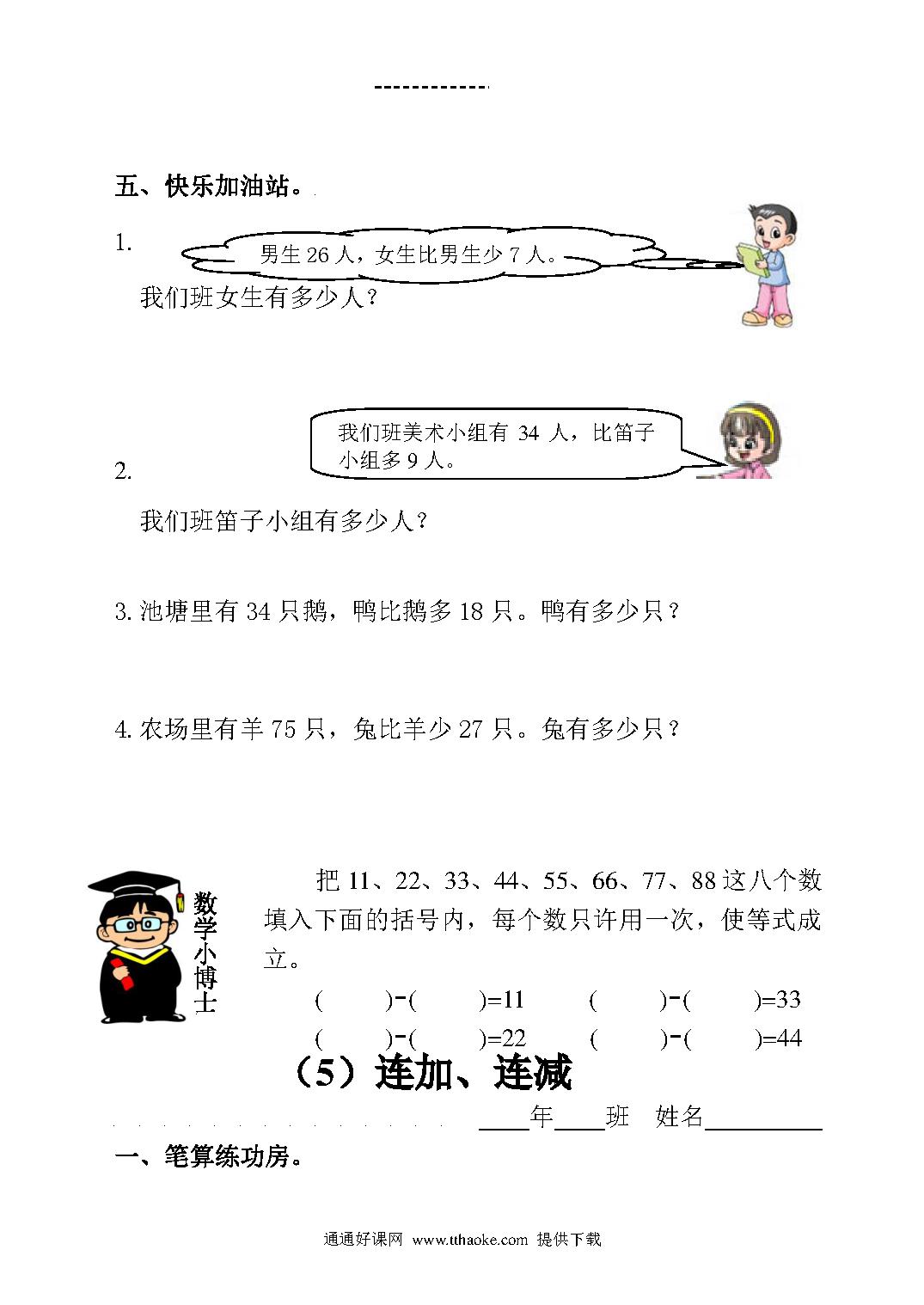 -------------

五、快乐加油站。

1. 男生 26 人，女生比男生少 7 人。

我们班女生有多少人？

2. 我们班美术小组有 34 人，比笛子小组多 9 人。

我们班笛子小组有多少人？

3. 池塘里有 34 只鹅，鸭比鹅多 18 只。鸭有多少只？

4. 农场里有羊 75 只，兔比羊少 27 只。兔有多少只？

数学小博士

把 11、22、33、44、55、66、77、88 这八个数填入下面的括号内，每个数只许用一次，使等式成立。

(　　)-(　　)=11　　(　　)-(　　)=33

(　　)-(　　)=22　　(　　)-(　　)=44

（5）连加、连减

____年____班　姓名__________

一、笔算练功房。

通通好课网 www.tthaoke.com 提供下载